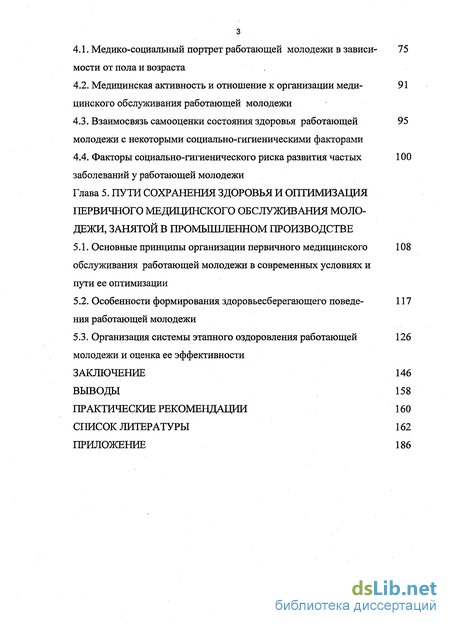 3

4.1. Медико-социальный портрет работающей молодежи в зависимости от пола и возраста 75

4.2. Медицинская активность и отношение к организации медицинского обслуживания работающей молодежи 91

4.3. Взаимосвязь самооценки состояния здоровья работающей молодежи с некоторыми социально-гигиеническими факторами 95

4.4. Факторы социально-гигиенического риска развития частых заболеваний у работающей молодежи 100

Глава 5. ПУТИ СОХРАНЕНИЯ ЗДОРОВЬЯ И ОПТИМИЗАЦИЯ ПЕРВИЧНОГО МЕДИЦИНСКОГО ОБСЛУЖИВАНИЯ МОЛОДЕЖИ, ЗАНЯТОЙ В ПРОМЫШЛЕННОМ ПРОИЗВОДСТВЕ

5.1. Основные принципы организации первичного медицинского обслуживания работающей молодежи в современных условиях и пути ее оптимизации 108

5.2. Особенности формирования здоровьесберегающего поведения работающей молодежи 117

5.3. Организация системы этапного оздоровления работающей молодежи и оценка ее эффективности 126

ЗАКЛЮЧЕНИЕ 146

ВЫВОДЫ 158

ПРАКТИЧЕСКИЕ РЕКОМЕНДАЦИИ 160

СПИСОК ЛИТЕРАТУРЫ 162

ПРИЛОЖЕНИЕ 186

dsLib.net
библиотека диссертаций